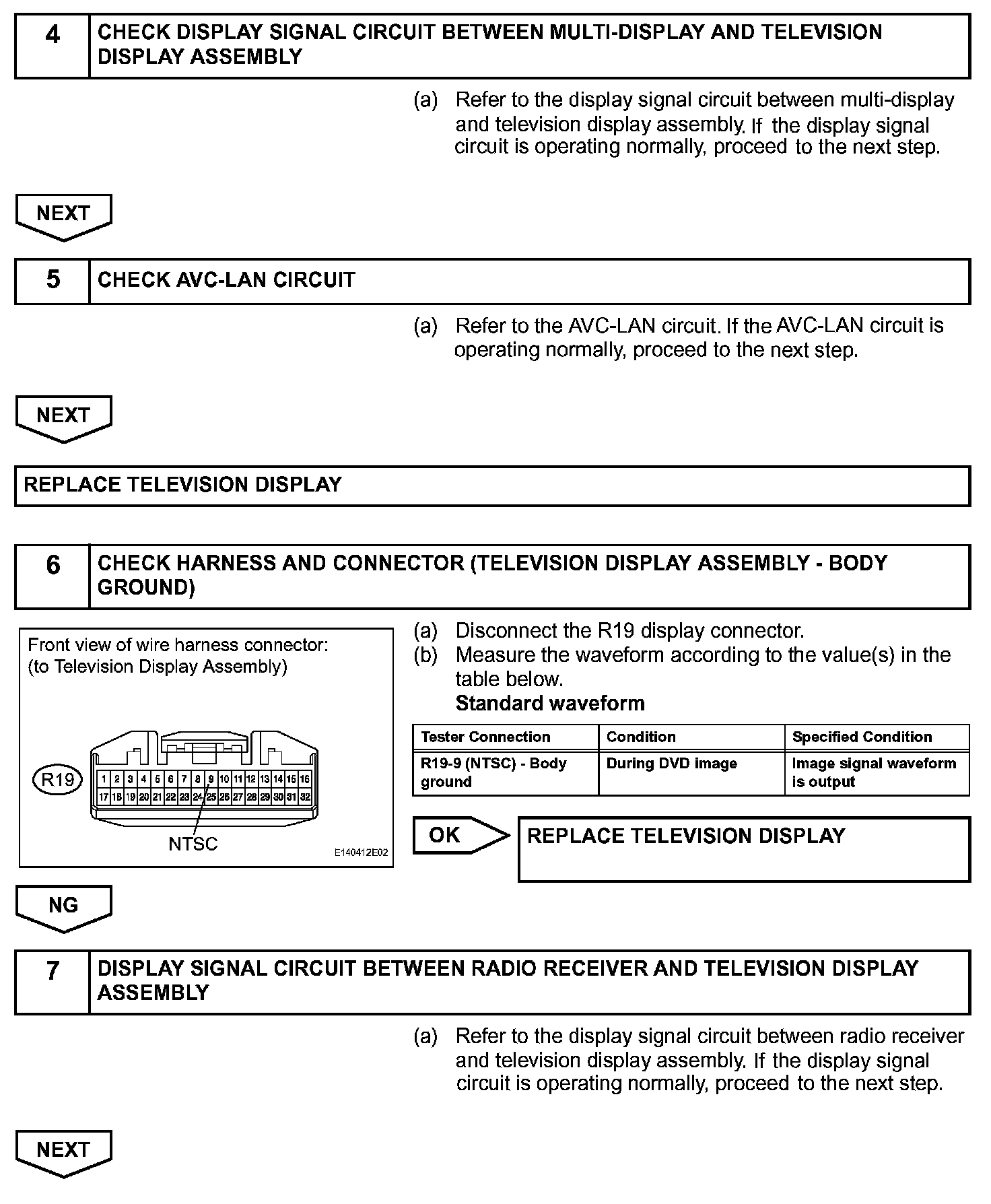 4 CHECK DISPLAY SIGNAL CIRCUIT BETWEEN MULTI-DISPLAY AND TELEVISION DISPLAY ASSEMBLY

(a) Refer to the display signal circuit between multi-display and television display assembly. If the display signal circuit is operating normally, proceed to the next step.

NEXT

5 CHECK AVC-LAN CIRCUIT

(a) Refer to the AVC-LAN circuit. If the AVC-LAN circuit is operating normally, proceed to the next step.

NEXT

REPLACE TELEVISION DISPLAY

6 CHECK HARNESS AND CONNECTOR (TELEVISION DISPLAY ASSEMBLY - BODY GROUND)

Front view of wire harness connector:
(to Television Display Assembly)

R19

1 2 3 4 5 6 7 8 9 10 11 12 13 14 15 16
17 18 19 20 21 22 23 24 25 26 27 28 29 30 31 32

NTSC

E140412E02

(a) Disconnect the R19 display connector.
(b) Measure the waveform according to the value(s) in the table below.
Standard waveform

| Tester Connection | Condition | Specified Condition |
|---|---|---|
| R19-9 (NTSC) - Body ground | During DVD image | Image signal waveform is output |

OK

REPLACE TELEVISION DISPLAY

NG

7 DISPLAY SIGNAL CIRCUIT BETWEEN RADIO RECEIVER AND TELEVISION DISPLAY ASSEMBLY

(a) Refer to the display signal circuit between radio receiver and television display assembly. If the display signal circuit is operating normally, proceed to the next step.

NEXT